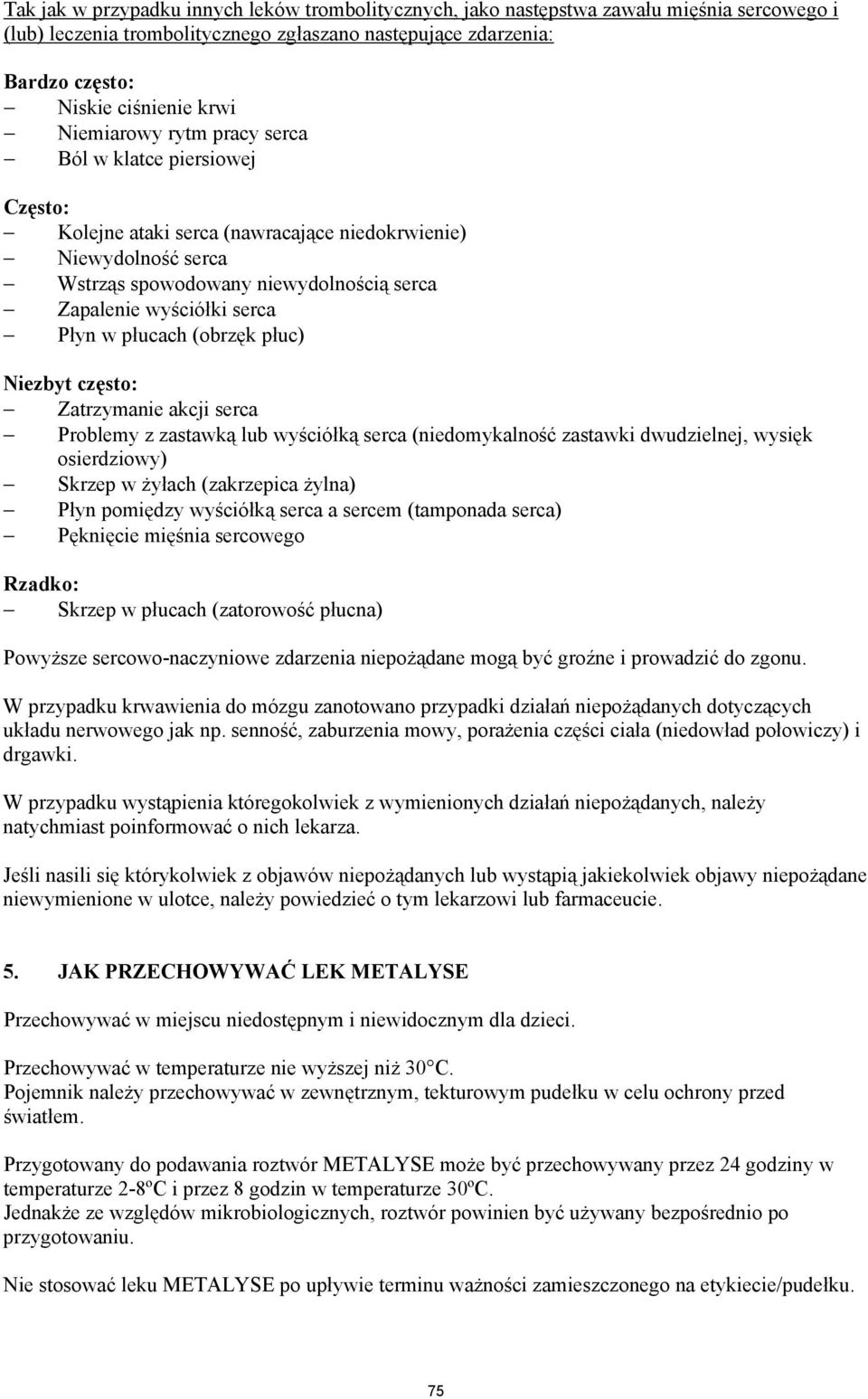 Tak jak w przypadku innych leków trombolitycznych, jako następstwa zawału mięśnia sercowego i (lub) leczenia trombolitycznego zgłaszano następujące zdarzenia:

Bardzo często:
– Niskie ciśnienie krwi
– Niemiarowy rytm pracy serca
– Ból w klatce piersiowej

Często:
– Kolejne ataki serca (nawracające niedokrwienie)
– Niewydolność serca
– Wstrząs spowodowany niewydolnością serca
– Zapalenie wyściółki serca
– Płyn w płucach (obrzęk płuc)

Niezbyt często:
– Zatrzymanie akcji serca
– Problemy z zastawką lub wyściółką serca (niedomykalność zastawki dwudzielnej, wysięk osierdziowy)
– Skrzep w żyłach (zakrzepica żylna)
– Płyn pomiędzy wyściółką serca a sercem (tamponada serca)
– Pęknięcie mięśnia sercowego

Rzadko:
– Skrzep w płucach (zatorowość płucna)

Powyższe sercowo-naczyniowe zdarzenia niepożądane mogą być groźne i prowadzić do zgonu.

W przypadku krwawienia do mózgu zanotowano przypadki działań niepożądanych dotyczących układu nerwowego jak np. senność, zaburzenia mowy, porażenia części ciała (niedowład połowiczy) i drgawki.

W przypadku wystąpienia któregokolwiek z wymienionych działań niepożądanych, należy natychmiast poinformować o nich lekarza.

Jeśli nasili się którykolwiek z objawów niepożądanych lub wystąpią jakiekolwiek objawy niepożądane niewymienione w ulotce, należy powiedzieć o tym lekarzowi lub farmaceucie.

5. JAK PRZECHOWYWAĆ LEK METALYSE

Przechowywać w miejscu niedostępnym i niewidocznym dla dzieci.

Przechowywać w temperaturze nie wyższej niż 30°C.
Pojemnik należy przechowywać w zewnętrznym, tekturowym pudełku w celu ochrony przed światłem.

Przygotowany do podawania roztwór METALYSE może być przechowywany przez 24 godziny w temperaturze 2-8ºC i przez 8 godzin w temperaturze 30ºC.
Jednakże ze względów mikrobiologicznych, roztwór powinien być używany bezpośrednio po przygotowaniu.

Nie stosować leku METALYSE po upływie terminu ważności zamieszczonego na etykiecie/pudełku.

75